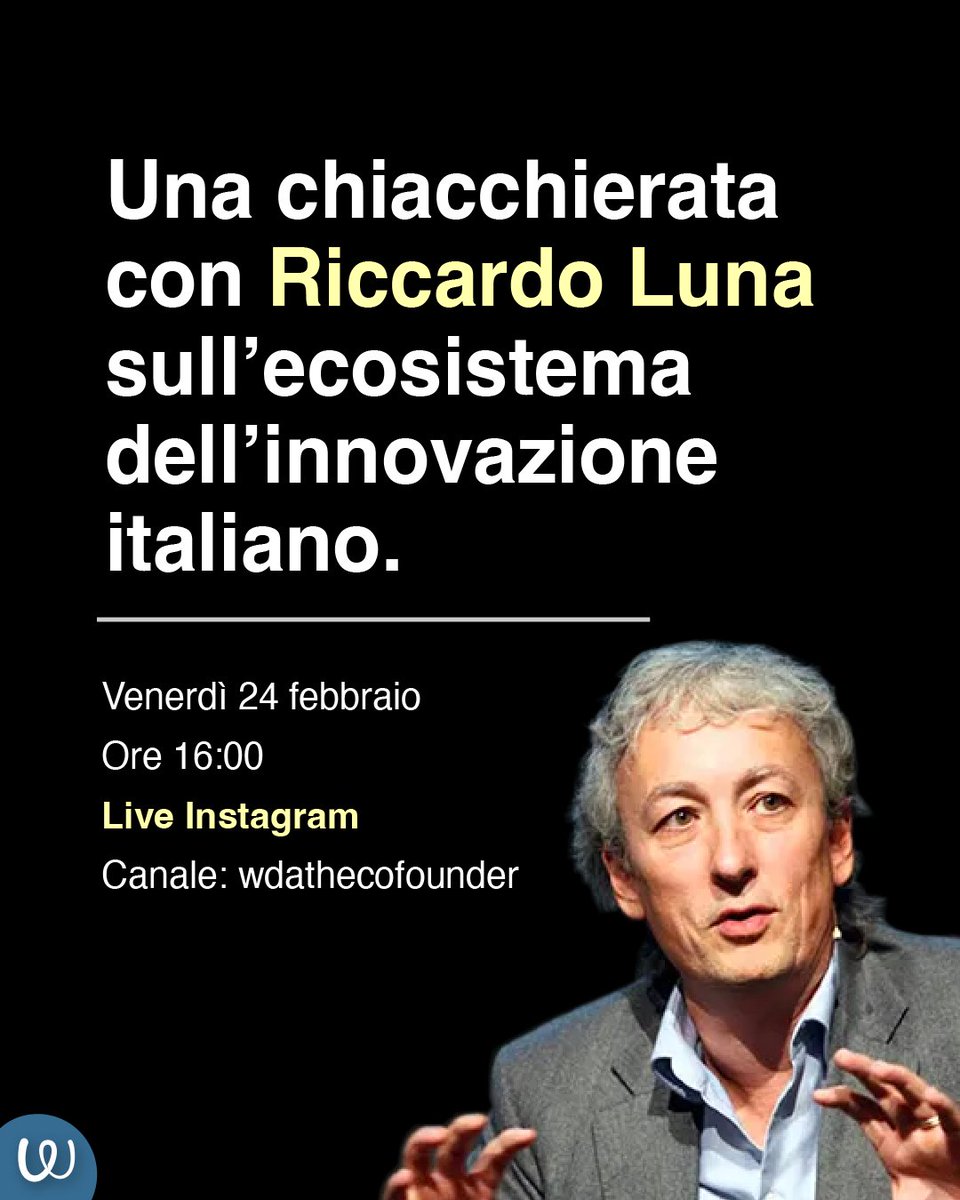 Una chiacchierata con Riccardo Luna sull’ecosistema dell’innovazione italiano.

Venerdì 24 febbraio

Ore 16:00

Live Instagram

Canale: wdathecofounder